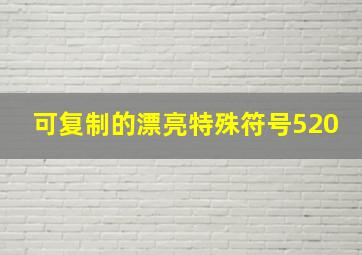 可复制的漂亮特殊符号520